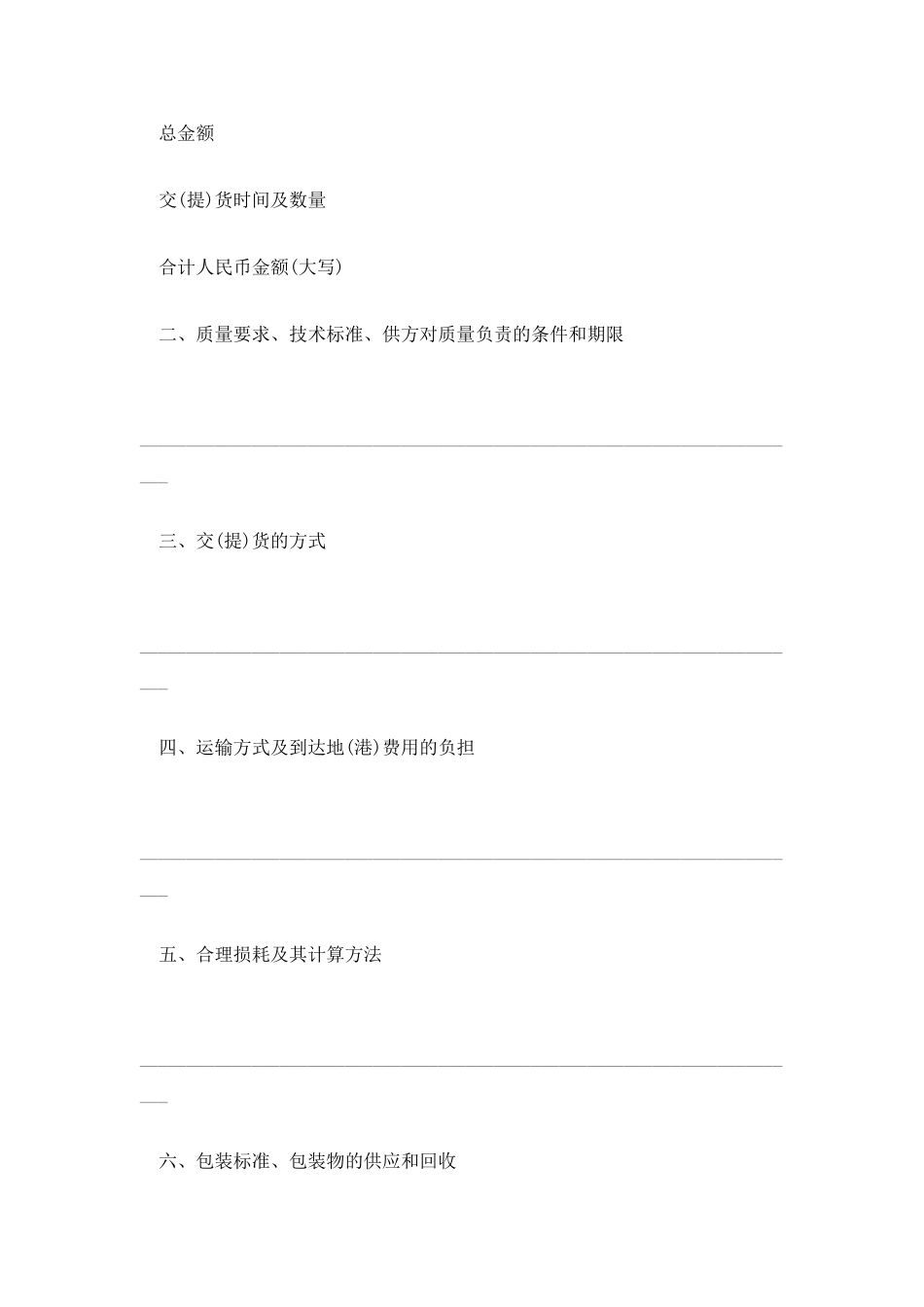 总金额

交(提)货时间及数量

合计人民币金额(大写)

二、质量要求、技术标准、供方对质量负责的条件和期限

____

三、交(提)货的方式

____

四、运输方式及到达地(港)费用的负担

____

五、合理损耗及其计算方法

____

六、包装标准、包装物的供应和回收